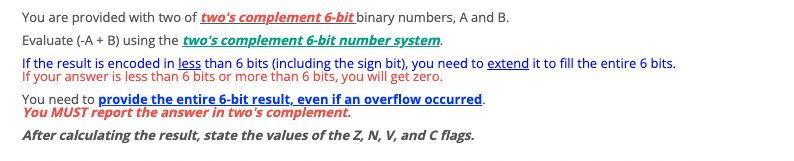 You are provided with two of two's complement 6-bit binary numbers, A and B.

Evaluate (-A + B) using the two's complement 6-bit number system.

If the result is encoded in less than 6 bits (including the sign bit), you need to extend it to fill the entire 6 bits.
If your answer is less than 6 bits or more than 6 bits, you will get zero.

You need to provide the entire 6-bit result, even if an overflow occurred.
You MUST report the answer in two's complement.

After calculating the result, state the values of the Z, N, V, and C flags.